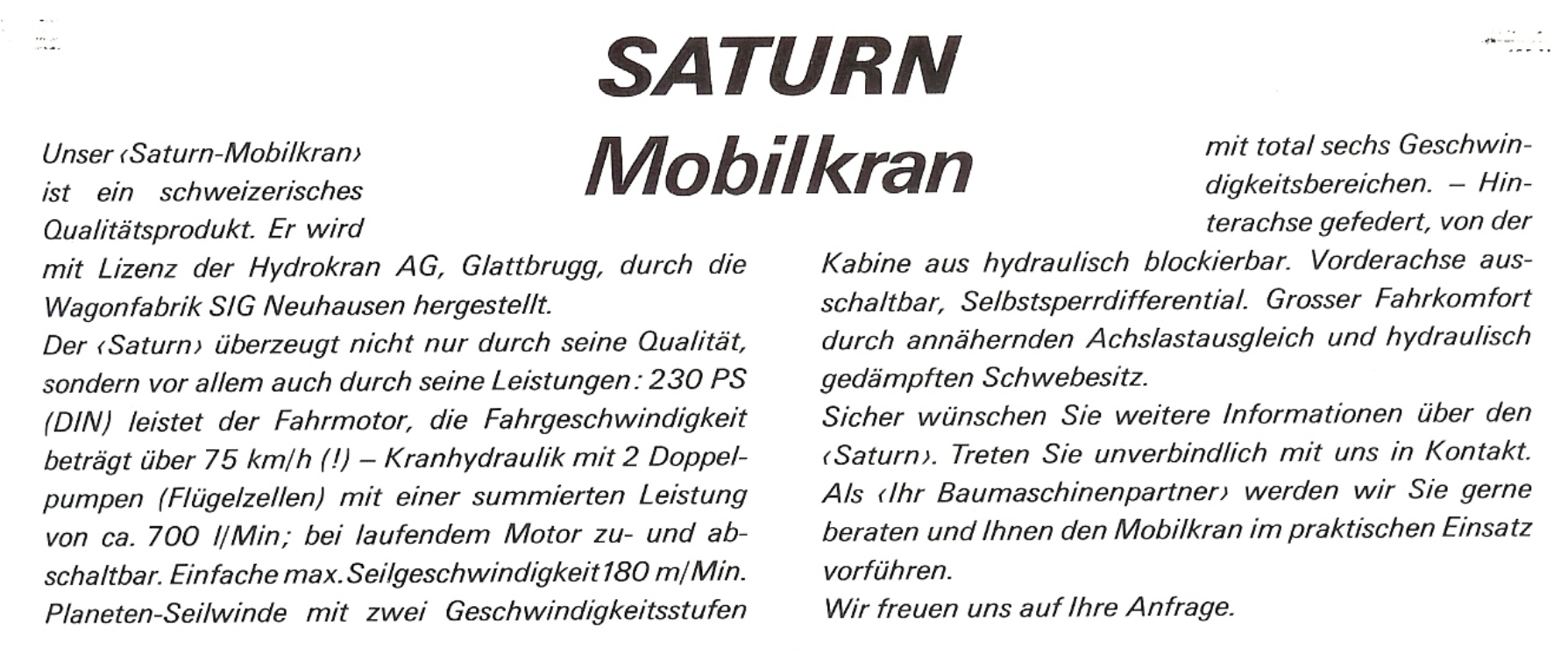 SATURN
Mobilkran

Unser ‹Saturn-Mobilkran› ist ein schweizerisches Qualitätsprodukt. Er wird mit Lizenz der Hydrokran AG, Glattbrugg, durch die Wagonfabrik SIG Neuhausen hergestellt.
Der ‹Saturn› überzeugt nicht nur durch seine Qualität, sondern vor allem auch durch seine Leistungen: 230 PS (DIN) leistet der Fahrmotor, die Fahrgeschwindigkeit beträgt über 75 km/h (!) – Kranhydraulik mit 2 Doppelpumpen (Flügelzellen) mit einer summierten Leistung von ca. 700 l/Min; bei laufendem Motor zu- und abschaltbar. Einfache max. Seilgeschwindigkeit 180 m/Min. Planeten-Seilwinde mit zwei Geschwindigkeitsstufen mit total sechs Geschwindigkeitsbereichen. – Hinterachse gefedert, von der Kabine aus hydraulisch blockierbar. Vorderachse ausschaltbar, Selbstsperrdifferential. Grosser Fahrkomfort durch annähernden Achslastausgleich und hydraulisch gedämpften Schwebesitz.
Sicher wünschen Sie weitere Informationen über den ‹Saturn›. Treten Sie unverbindlich mit uns in Kontakt. Als ‹Ihr Baumaschinenpartner› werden wir Sie gerne beraten und Ihnen den Mobilkran im praktischen Einsatz vorführen.
Wir freuen uns auf Ihre Anfrage.